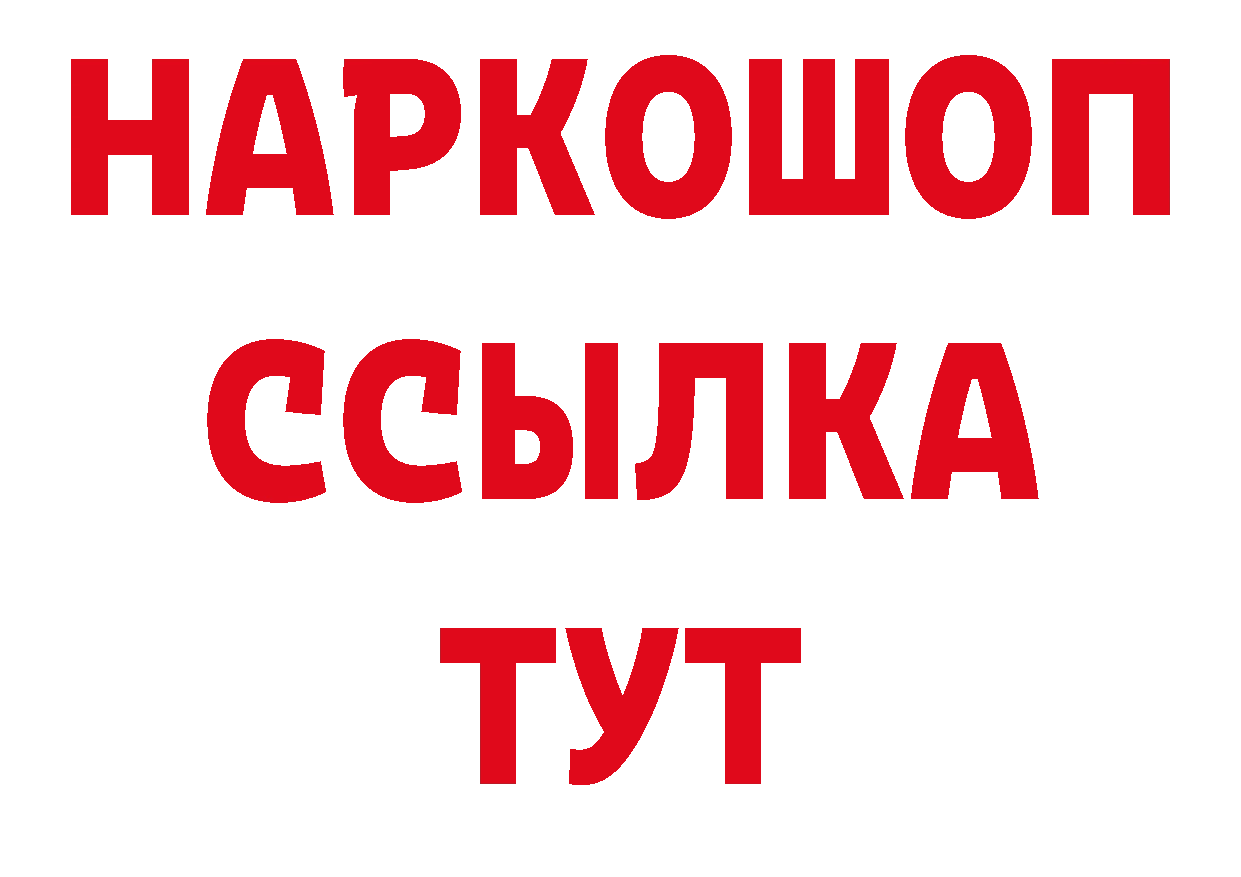 НАРКОШОП
ССЫЛКА
ТУТ